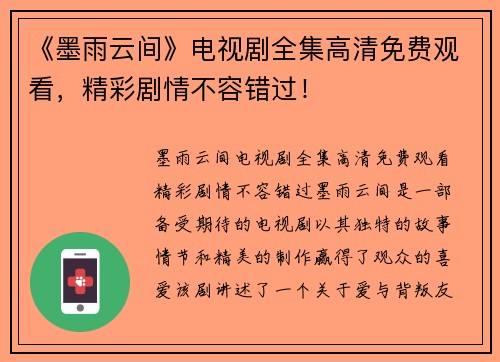 《墨雨云间》电视剧全集高清免费观看，精彩剧情不容错过！

墨雨云间电视剧全集高清免费观看精彩剧情不容错过墨雨云间是一部备受期待的电视剧以其独特的故事情节和精美的制作赢得了观众的喜爱该剧讲述了一个关于爱与背叛友